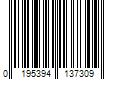 0 195394 137309